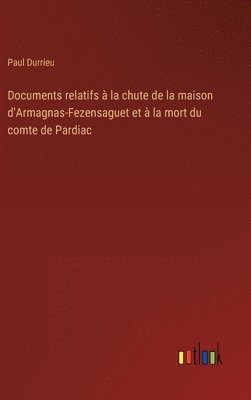 Paul Durrieu

Documents relatifs à la chute de la maison d'Armagnas-Fezensaguet et à la mort du comte de Pardiac

outlook